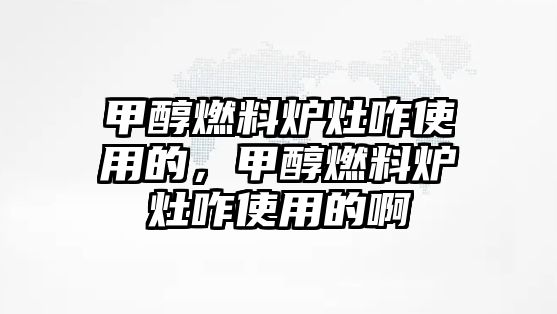 甲醇燃料炉灶咋使用的，甲醇燃料炉灶咋使用的啊